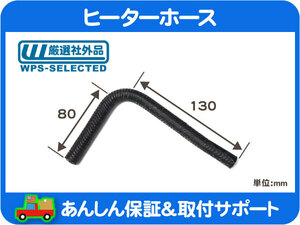 ヒーターホース

厳選社外品
WPS-SELECTED

80

130

単位:mm

あんしん保証&取付サポート